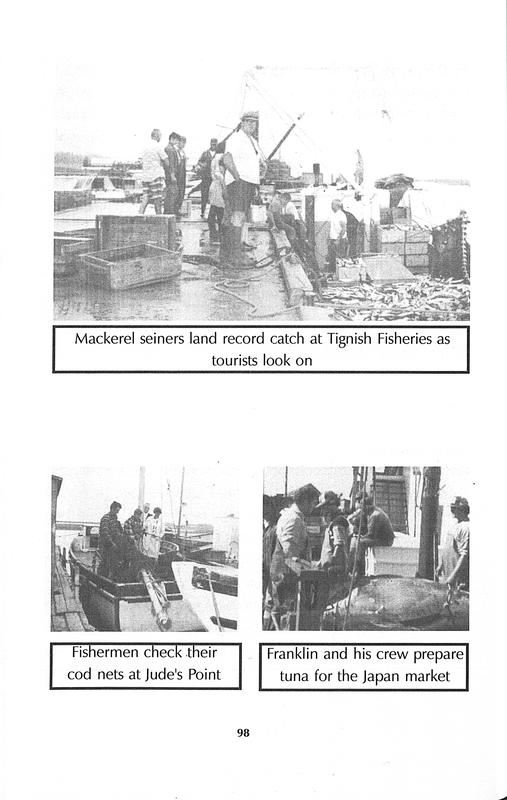 Mackerel seiners land record catch at Tignish Fisheries as tourists look on

Fishermen check their cod nets at Jude's Point

Franklin and his crew prepare tuna for the Japan market

98